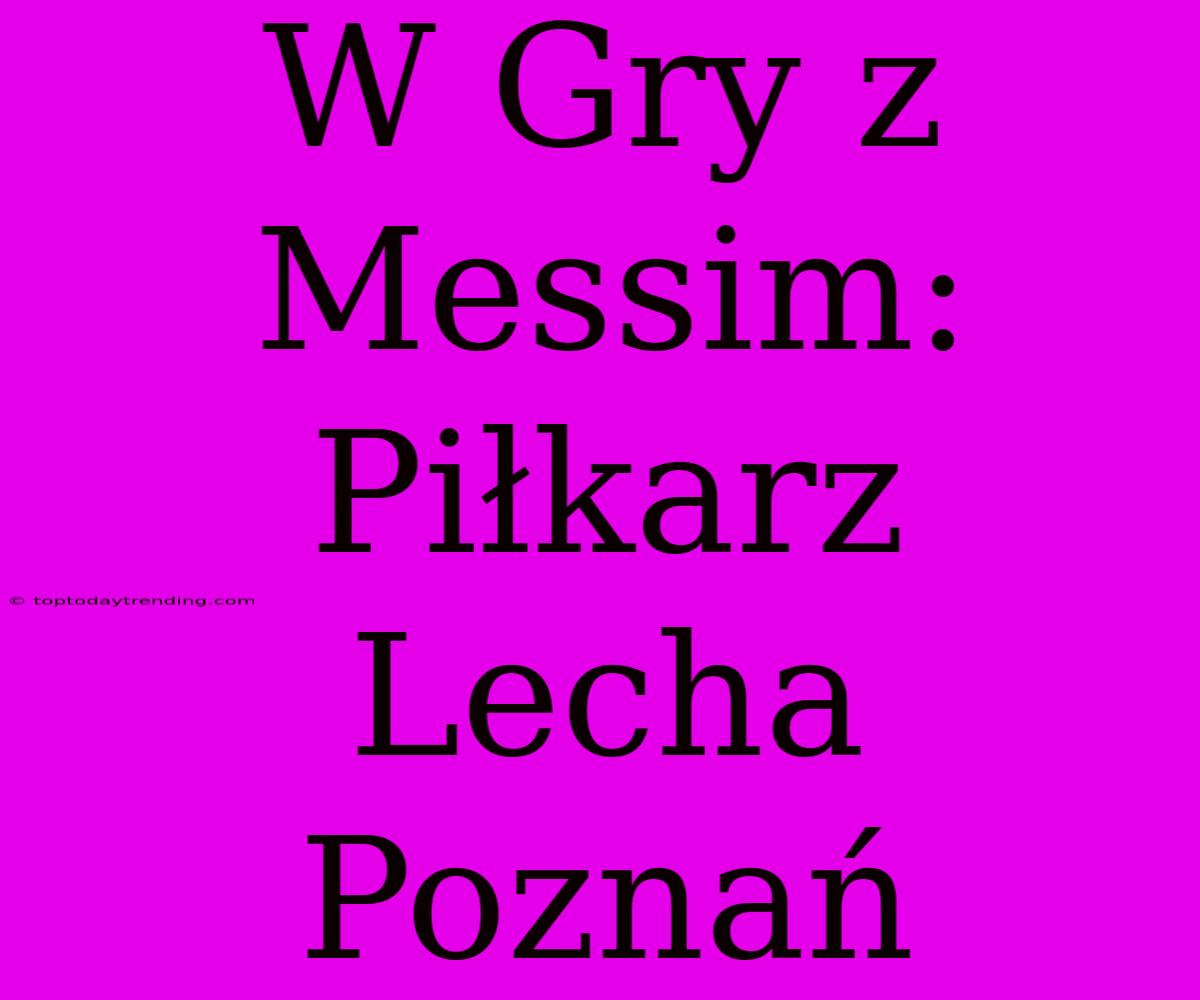 W Gry z Messim: Piłkarz Lecha Poznań

© toptodaytrending.com